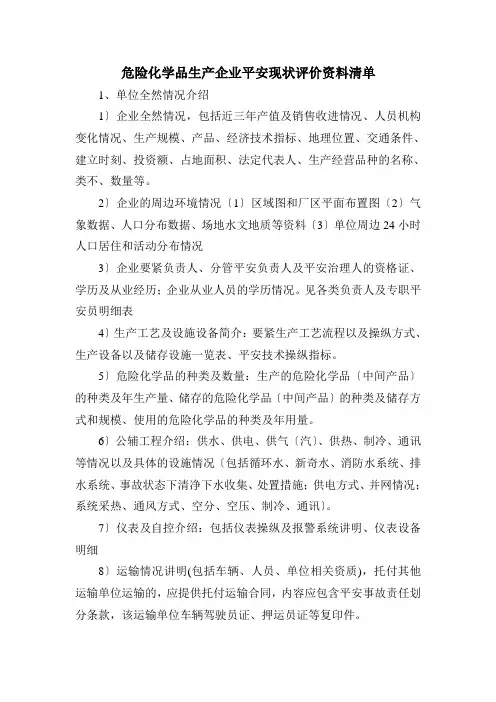 危险化学品生产企业平安现状评价资料清单

1、单位全然情况介绍

1〕企业全然情况，包括近三年产值及销售收进情况、人员机构变化情况、生产规模、产品、经济技术指标、地理位置、交通条件、建立时刻、投资额、占地面积、法定代表人、生产经营品种的名称、类不、数量等。

2〕企业的周边环境情况〔1〕区域图和厂区平面布置图〔2〕气象数据、人口分布数据、场地水文地质等资料〔3〕单位周边24小时人口居住和活动分布情况

3〕企业要紧负责人、分管平安负责人及平安治理人的资格证、学历及从业经历；企业从业人员的学历情况。见各类负责人及专职平安员明细表

4〕生产工艺及设施设备简介：要紧生产工艺流程以及操纵方式、生产设备以及储存设施一览表、平安技术操纵指标。

5〕危险化学品的种类及数量：生产的危险化学品〔中间产品〕的种类及年生产量、储存的危险化学品〔中间产品〕的种类及储存方式和规模、使用的危险化学品的种类及年用量。

6〕公辅工程介绍：供水、供电、供气〔汽〕、供热、制冷、通讯等情况以及具体的设施情况〔包括循环水、新奇水、消防水系统、排水系统、事故状态下清净下水收集、处置措施；供电方式、并网情况；系统采热、通风方式、空分、空压、制冷、通讯〕。

7〕仪表及自控介绍：包括仪表操纵及报警系统讲明、仪表设备明细

8〕运输情况讲明(包括车辆、人员、单位相关资质)，托付其他运输单位运输的，应提供托付运输合同，内容应包含平安事故责任划分条款，该运输单位车辆驾驶员证、押运员证等复印件。